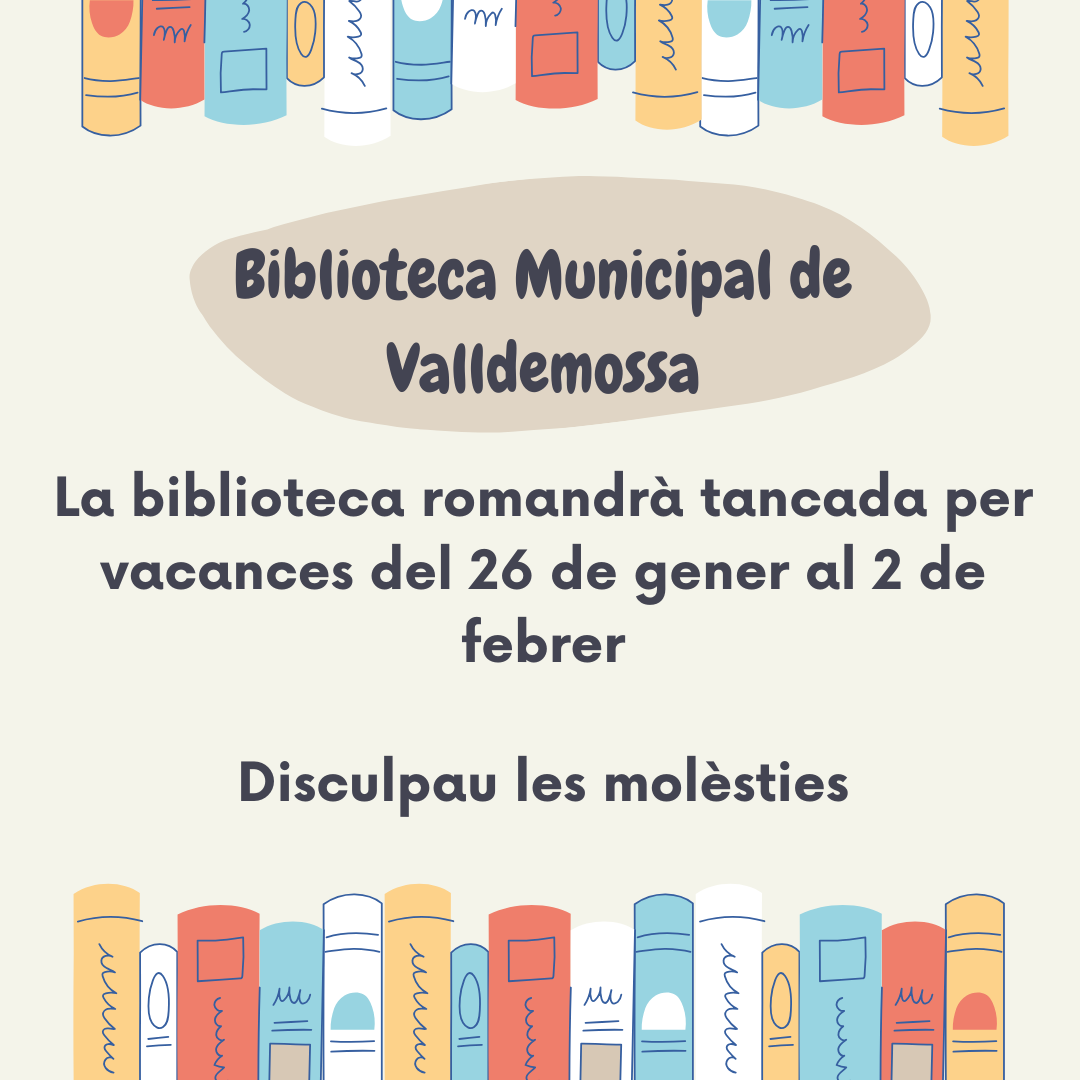 Biblioteca Municipal de Valldemossa

La biblioteca romandrà tancada per vacances del 26 de gener al 2 de febrer

Disculpau les molèsties